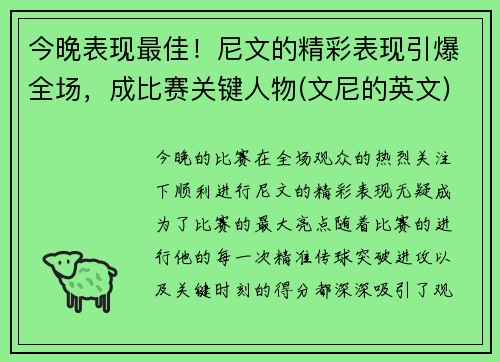 今晚表现最佳！尼文的精彩表现引爆全场，成比赛关键人物(文尼的英文)

今晚的比赛在全场观众的热烈关注下顺利进行尼文的精彩表现无疑成为了比赛的最大亮点随着比赛的进行他的每一次精准传球突破进攻以及关键时刻的得分都深深吸引了观